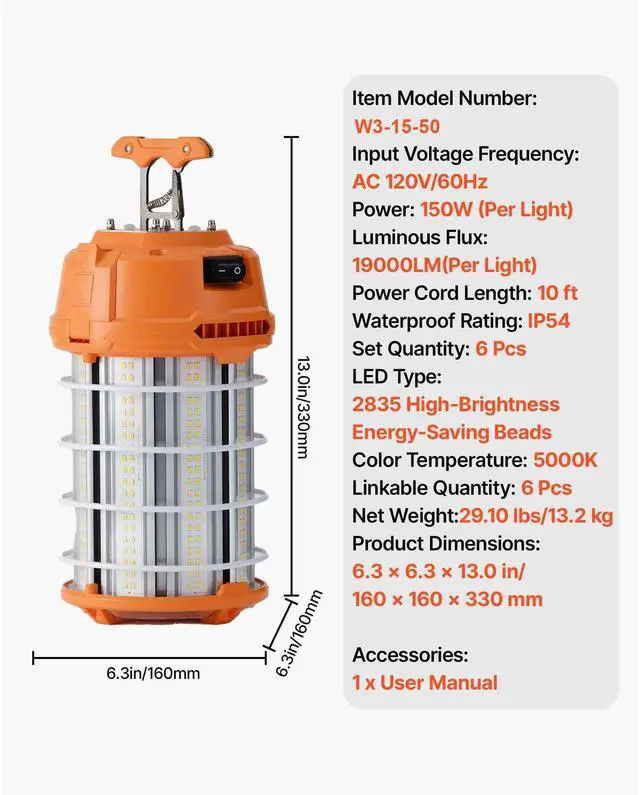 13.0in/330mm

6.3in/160mm

6.3in/160mm

Item Model Number:
W3-15-50
Input Voltage Frequency:
AC 120V/60Hz
Power: 150W (Per Light)
Luminous Flux:
19000LM(Per Light)
Power Cord Length: 10 ft
Waterproof Rating: IP54
Set Quantity: 6 Pcs
LED Type:
2835 High-Brightness
Energy-Saving Beads
Color Temperature: 5000K
Linkable Quantity: 6 Pcs
Net Weight:29.10 lbs/13.2 kg
Product Dimensions:
6.3 × 6.3 × 13.0 in/
160 × 160 × 330 mm

Accessories:
1 x User Manual